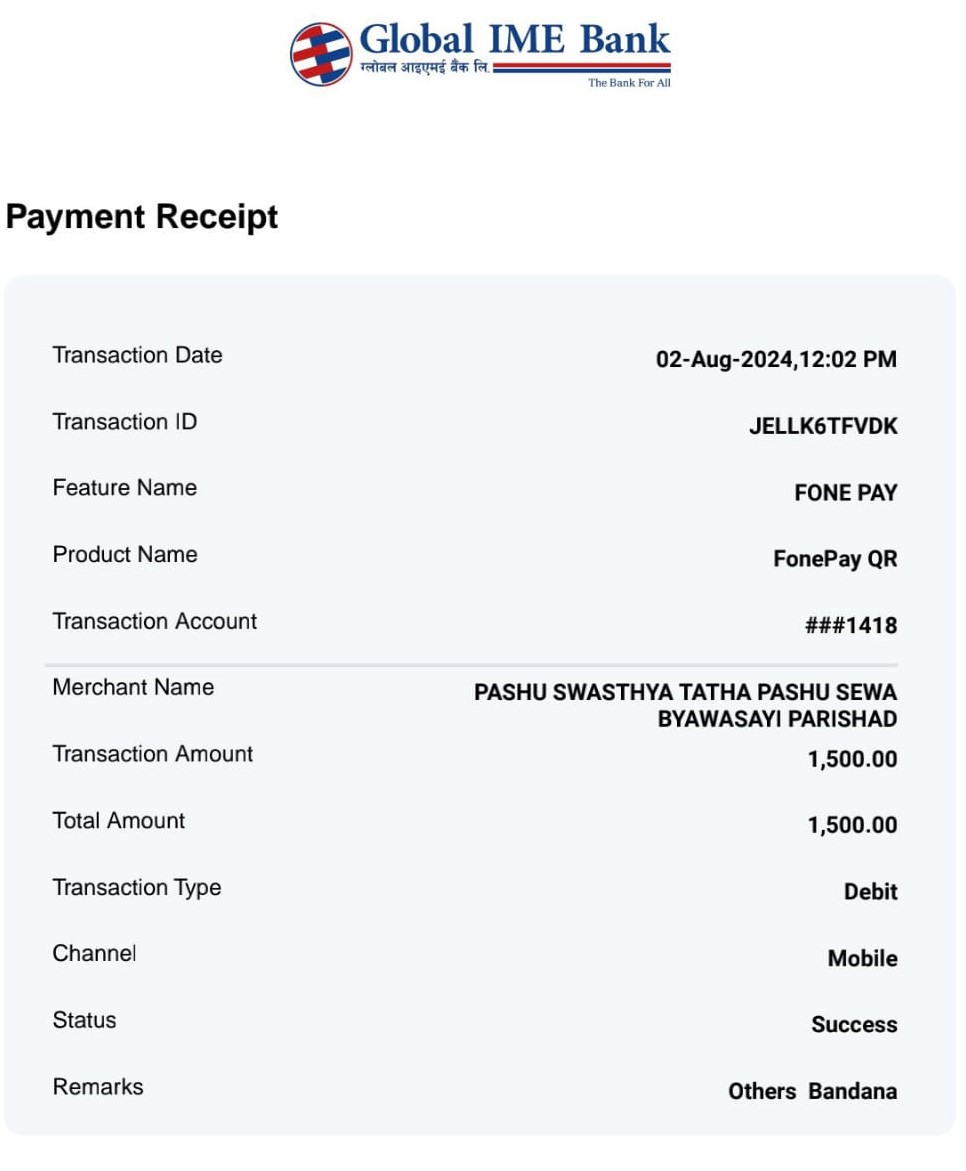 Global IME Bank
ग्लोबल आइएमई बैंक लि.
The Bank For All

Payment Receipt

| | |
|---|---|
| Transaction Date | 02-Aug-2024,12:02 PM |
| Transaction ID | JELLK6TFVDK |
| Feature Name | FONE PAY |
| Product Name | FonePay QR |
| Transaction Account | ###1418 |
| Merchant Name | PASHU SWASTHYA TATHA PASHU SEWA BYAWASAYI PARISHAD |
| Transaction Amount | 1,500.00 |
| Total Amount | 1,500.00 |
| Transaction Type | Debit |
| Channel | Mobile |
| Status | Success |
| Remarks | Others Bandana |